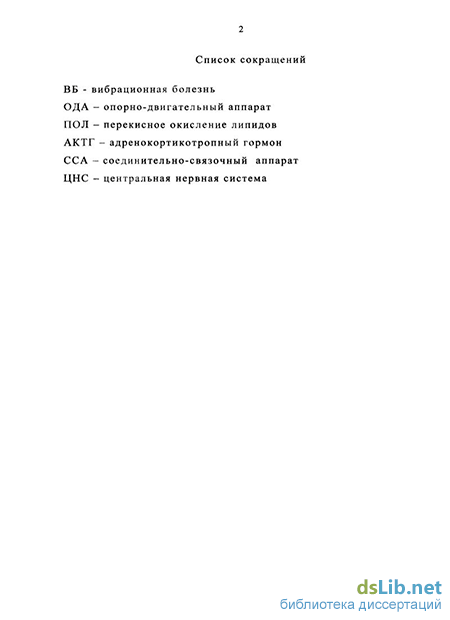 2

Список сокращений

ВБ - вибрационная болезнь

ОДА – опорно-двигательный аппарат

ПОЛ – перекисное окисление липидов

АКТГ – адренокортикотропный гормон

ССА – соединительно-связочный аппарат

ЦНС – центральная нервная система

dsLib.net
библиотека диссертаций